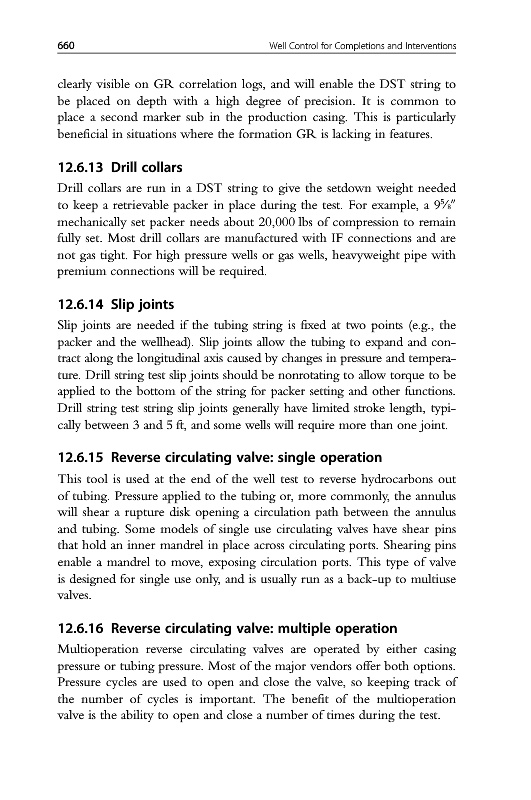 660 Well Control for Completions and Interventions

clearly visible on GR correlation logs, and will enable the DST string to be placed on depth with a high degree of precision. It is common to place a second marker sub in the production casing. This is particularly beneficial in situations where the formation GR is lacking in features.

12.6.13 Drill collars

Drill collars are run in a DST string to give the setdown weight needed to keep a retrievable packer in place during the test. For example, a $9\frac{5}{8}''$ mechanically set packer needs about 20,000 lbs of compression to remain fully set. Most drill collars are manufactured with IF connections and are not gas tight. For high pressure wells or gas wells, heavyweight pipe with premium connections will be required.

12.6.14 Slip joints

Slip joints are needed if the tubing string is fixed at two points (e.g., the packer and the wellhead). Slip joints allow the tubing to expand and contract along the longitudinal axis caused by changes in pressure and temperature. Drill string test slip joints should be nonrotating to allow torque to be applied to the bottom of the string for packer setting and other functions. Drill string test string slip joints generally have limited stroke length, typically between 3 and 5 ft, and some wells will require more than one joint.

12.6.15 Reverse circulating valve: single operation

This tool is used at the end of the well test to reverse hydrocarbons out of tubing. Pressure applied to the tubing or, more commonly, the annulus will shear a rupture disk opening a circulation path between the annulus and tubing. Some models of single use circulating valves have shear pins that hold an inner mandrel in place across circulating ports. Shearing pins enable a mandrel to move, exposing circulation ports. This type of valve is designed for single use only, and is usually run as a back-up to multiuse valves.

12.6.16 Reverse circulating valve: multiple operation

Multioperation reverse circulating valves are operated by either casing pressure or tubing pressure. Most of the major vendors offer both options. Pressure cycles are used to open and close the valve, so keeping track of the number of cycles is important. The benefit of the multioperation valve is the ability to open and close a number of times during the test.